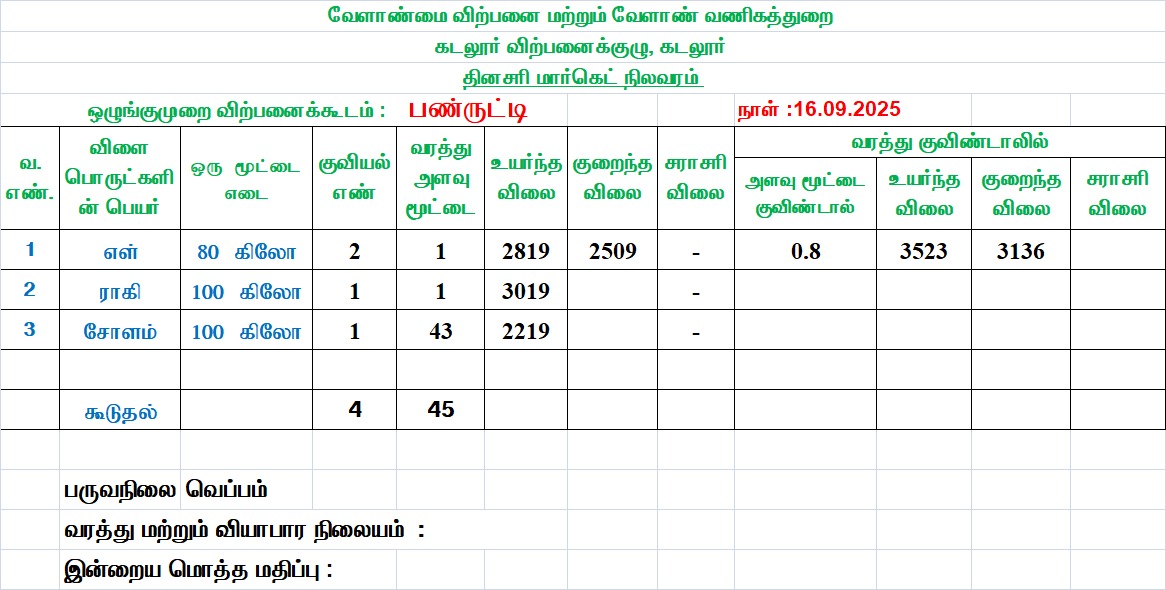 வேளாண்மை விற்பனை மற்றும் வேளாண் வணிகத்துறை
கடலூர் விற்பனைக்குழு, கடலூர்
தினசரி மார்கெட் நிலவரம்

ஒழுங்குமுறை விற்பனைக்கூடம் : பண்ருட்டி நாள் :16.09.2025

| வ. எண். | விளை பொருட்களின் பெயர் | ஒரு மூட்டை எடை | குவியல் எண் | வரத்து அளவு மூட்டை | உயர்ந்த விலை | குறைந்த விலை | சராசரி விலை | வரத்து குவிண்டாலில் அளவு மூட்டை குவிண்டால் | வரத்து குவிண்டாலில் உயர்ந்த விலை | வரத்து குவிண்டாலில் குறைந்த விலை | வரத்து குவிண்டாலில் சராசரி விலை |
|---|---|---|---|---|---|---|---|---|---|---|---|
| 1 | எள் | 80 கிலோ | 2 | 1 | 2819 | 2509 | - | 0.8 | 3523 | 3136 | |
| 2 | ராகி | 100 கிலோ | 1 | 1 | 3019 | | - | | | | |
| 3 | சோளம் | 100 கிலோ | 1 | 43 | 2219 | | - | | | | |
| | | | | | | | | | | | |
| | கூடுதல் | | 4 | 45 | | | | | | | |

பருவநிலை வெப்பம்
வரத்து மற்றும் வியாபார நிலையம் :
இன்றைய மொத்த மதிப்பு :